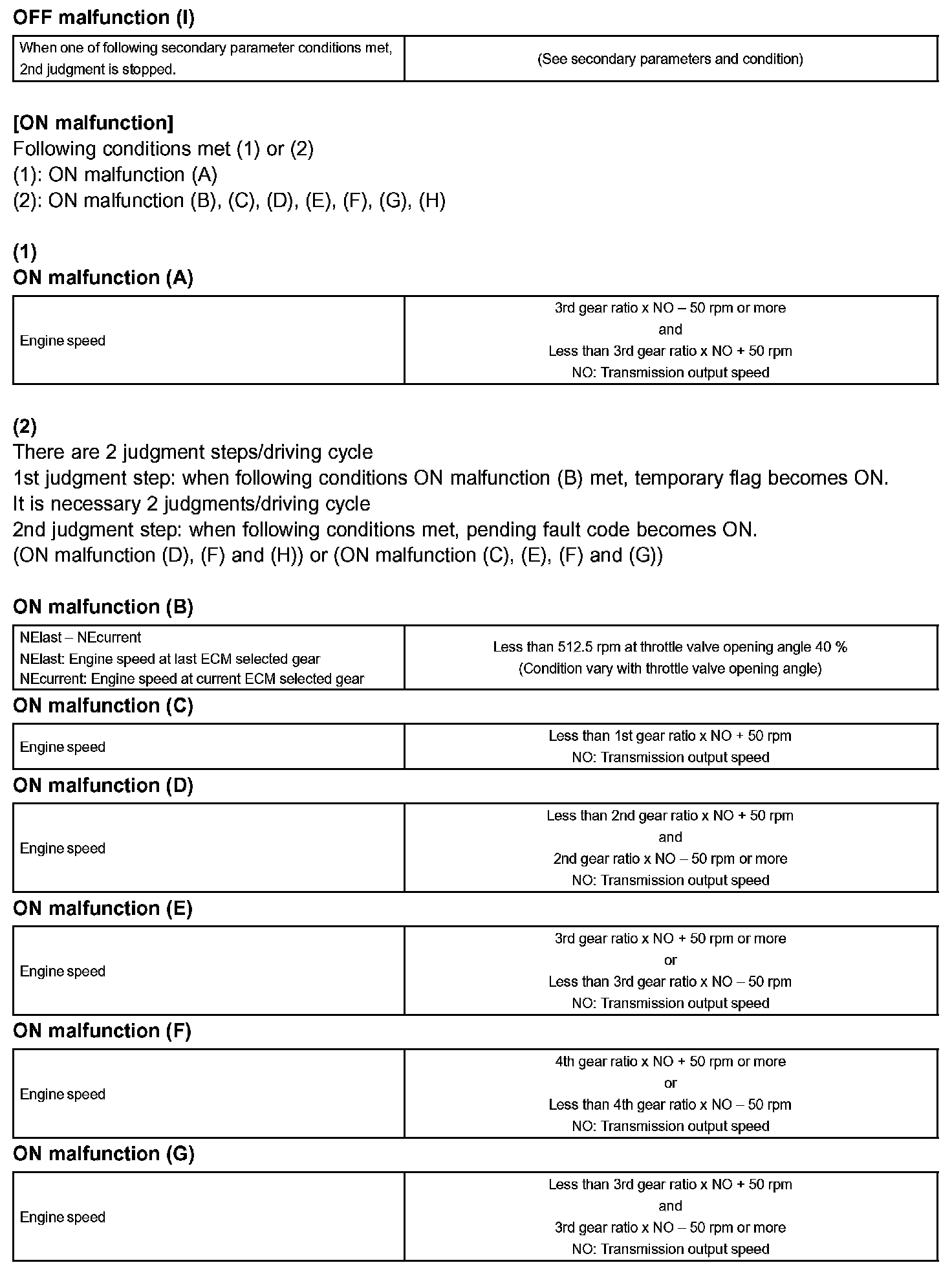 OFF malfunction (I)

| When one of following secondary parameter conditions met, 2nd judgment is stopped. | (See secondary parameters and condition) |
|---|---|

[ON malfunction]
Following conditions met (1) or (2)
(1): ON malfunction (A)
(2): ON malfunction (B), (C), (D), (E), (F), (G), (H)

(1)
ON malfunction (A)

| Engine speed | 3rd gear ratio x NO – 50 rpm or more and Less than 3rd gear ratio x NO + 50 rpm NO: Transmission output speed |
|---|---|

(2)
There are 2 judgment steps/driving cycle
1st judgment step: when following conditions ON malfunction (B) met, temporary flag becomes ON.
It is necessary 2 judgments/driving cycle
2nd judgment step: when following conditions met, pending fault code becomes ON.
(ON malfunction (D), (F) and (H)) or (ON malfunction (C), (E), (F) and (G))

ON malfunction (B)

| NElast – NEcurrent NElast: Engine speed at last ECM selected gear NEcurrent: Engine speed at current ECM selected gear | Less than 512.5 rpm at throttle valve opening angle 40 % (Condition vary with throttle valve opening angle) |
|---|---|

ON malfunction (C)

| Engine speed | Less than 1st gear ratio x NO + 50 rpm NO: Transmission output speed |
|---|---|

ON malfunction (D)

| Engine speed | Less than 2nd gear ratio x NO + 50 rpm and 2nd gear ratio x NO – 50 rpm or more NO: Transmission output speed |
|---|---|

ON malfunction (E)

| Engine speed | 3rd gear ratio x NO + 50 rpm or more or Less than 3rd gear ratio x NO – 50 rpm NO: Transmission output speed |
|---|---|

ON malfunction (F)

| Engine speed | 4th gear ratio x NO + 50 rpm or more or Less than 4th gear ratio x NO – 50 rpm NO: Transmission output speed |
|---|---|

ON malfunction (G)

| Engine speed | Less than 3rd gear ratio x NO + 50 rpm and 3rd gear ratio x NO – 50 rpm or more NO: Transmission output speed |
|---|---|